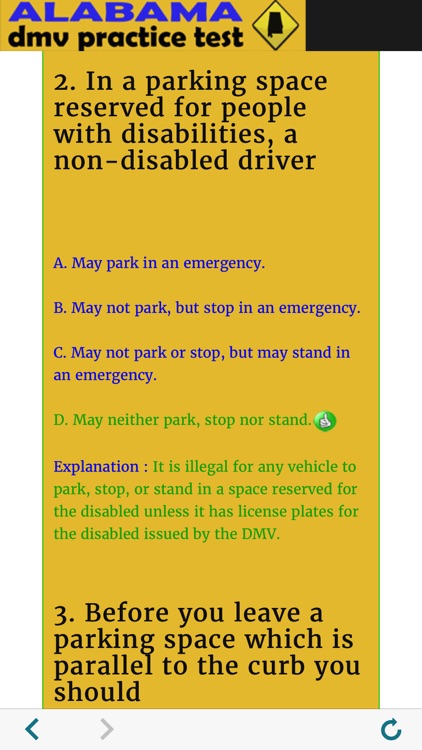 ALABAMA
dmv practice test

2. In a parking space reserved for people with disabilities, a non-disabled driver

A. May park in an emergency.

B. May not park, but stop in an emergency.

C. May not park or stop, but may stand in an emergency.

D. May neither park, stop nor stand.

Explanation : It is illegal for any vehicle to park, stop, or stand in a space reserved for the disabled unless it has license plates for the disabled issued by the DMV.

3. Before you leave a parking space which is parallel to the curb you should